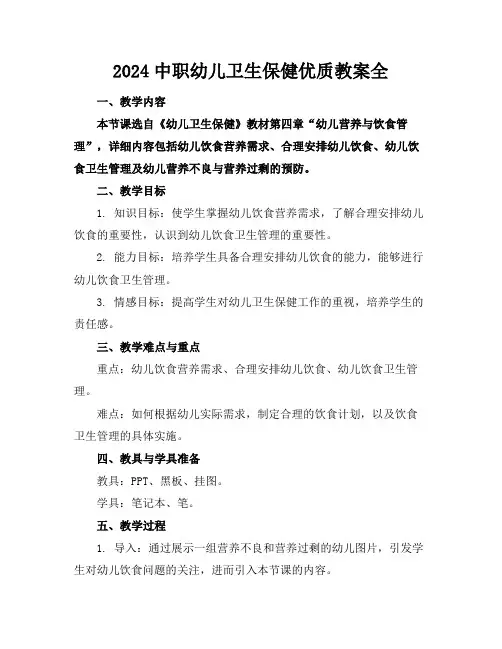 2024 中职幼儿卫生保健优质教案全

一、教学内容

本节课选自《幼儿卫生保健》教材第四章“幼儿营养与饮食管理”，详细内容包括幼儿饮食营养需求、合理安排幼儿饮食、幼儿饮食卫生管理及幼儿营养不良与营养过剩的预防。

二、教学目标

1. 知识目标：使学生掌握幼儿饮食营养需求，了解合理安排幼儿饮食的重要性，认识到幼儿饮食卫生管理的重要性。

2. 能力目标：培养学生具备合理安排幼儿饮食的能力，能够进行幼儿饮食卫生管理。

3. 情感目标：提高学生对幼儿卫生保健工作的重视，培养学生的责任感。

三、教学难点与重点

重点：幼儿饮食营养需求、合理安排幼儿饮食、幼儿饮食卫生管理。

难点：如何根据幼儿实际需求，制定合理的饮食计划，以及饮食卫生管理的具体实施。

四、教具与学具准备

教具：PPT、黑板、挂图。

学具：笔记本、笔。

五、教学过程

1. 导入：通过展示一组营养不良和营养过剩的幼儿图片，引发学生对幼儿饮食问题的关注，进而引入本节课的内容。